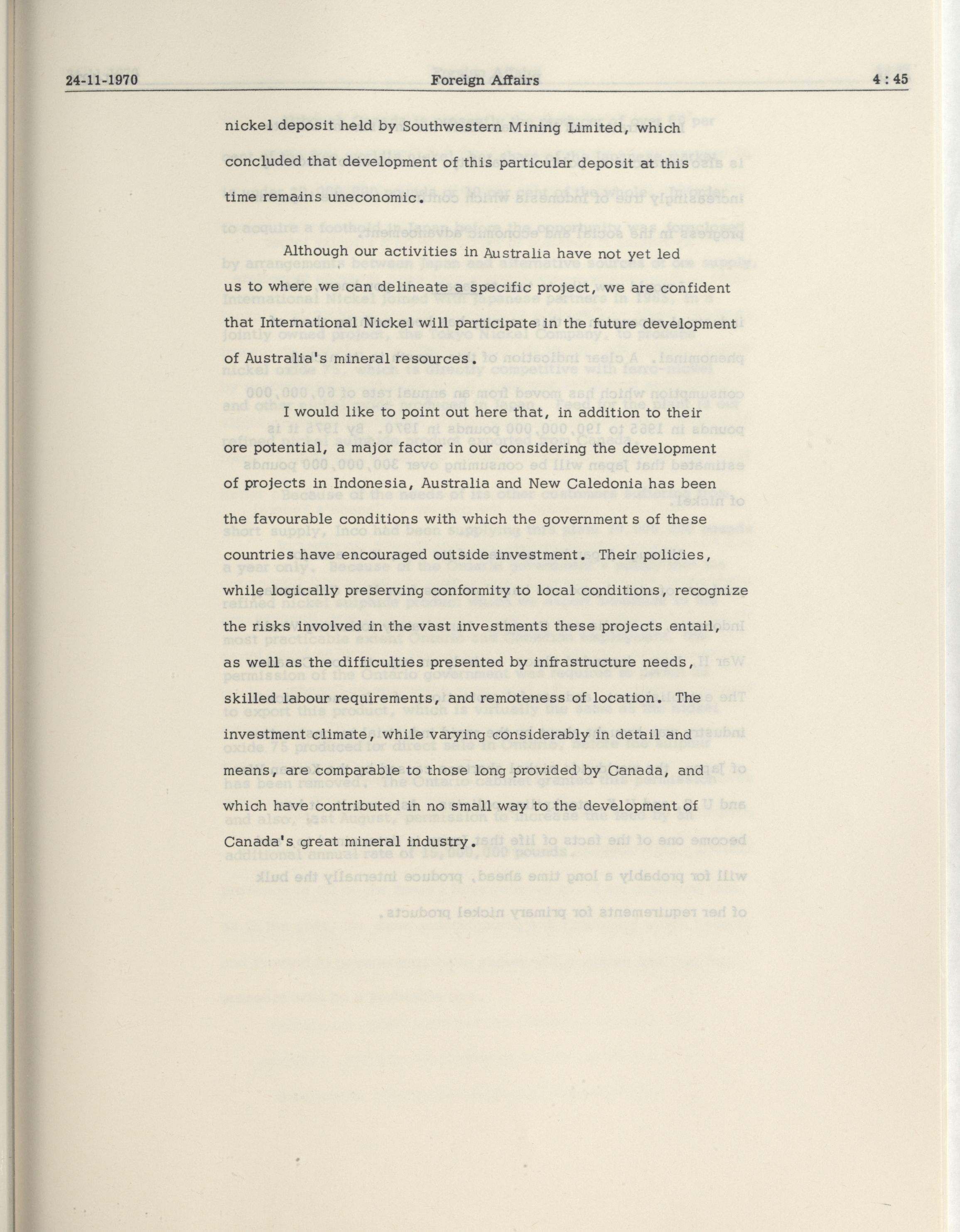 24-11-1970 Foreign Affairs 4 : 45

nickel deposit held by Southwestern Mining Limited, which concluded that development of this particular deposit at this time remains uneconomic.

Although our activities in Australia have not yet led us to where we can delineate a specific project, we are confident that International Nickel will participate in the future development of Australia's mineral resources.

I would like to point out here that, in addition to their ore potential, a major factor in our considering the development of projects in Indonesia, Australia and New Caledonia has been the favourable conditions with which the government s of these countries have encouraged outside investment. Their policies, while logically preserving conformity to local conditions, recognize the risks involved in the vast investments these projects entail, as well as the difficulties presented by infrastructure needs, skilled labour requirements, and remoteness of location. The investment climate, while varying considerably in detail and means, are comparable to those long provided by Canada, and which have contributed in no small way to the development of Canada's great mineral industry.